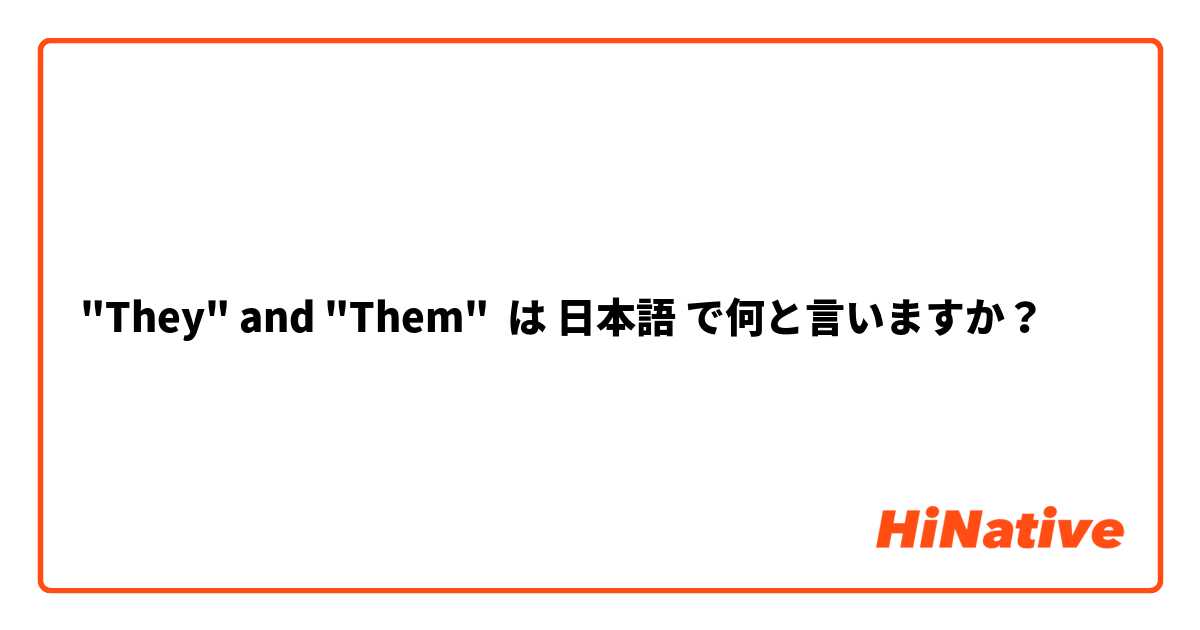 "They" and "Them" は 日本語 で何と言いますか？

HiNative